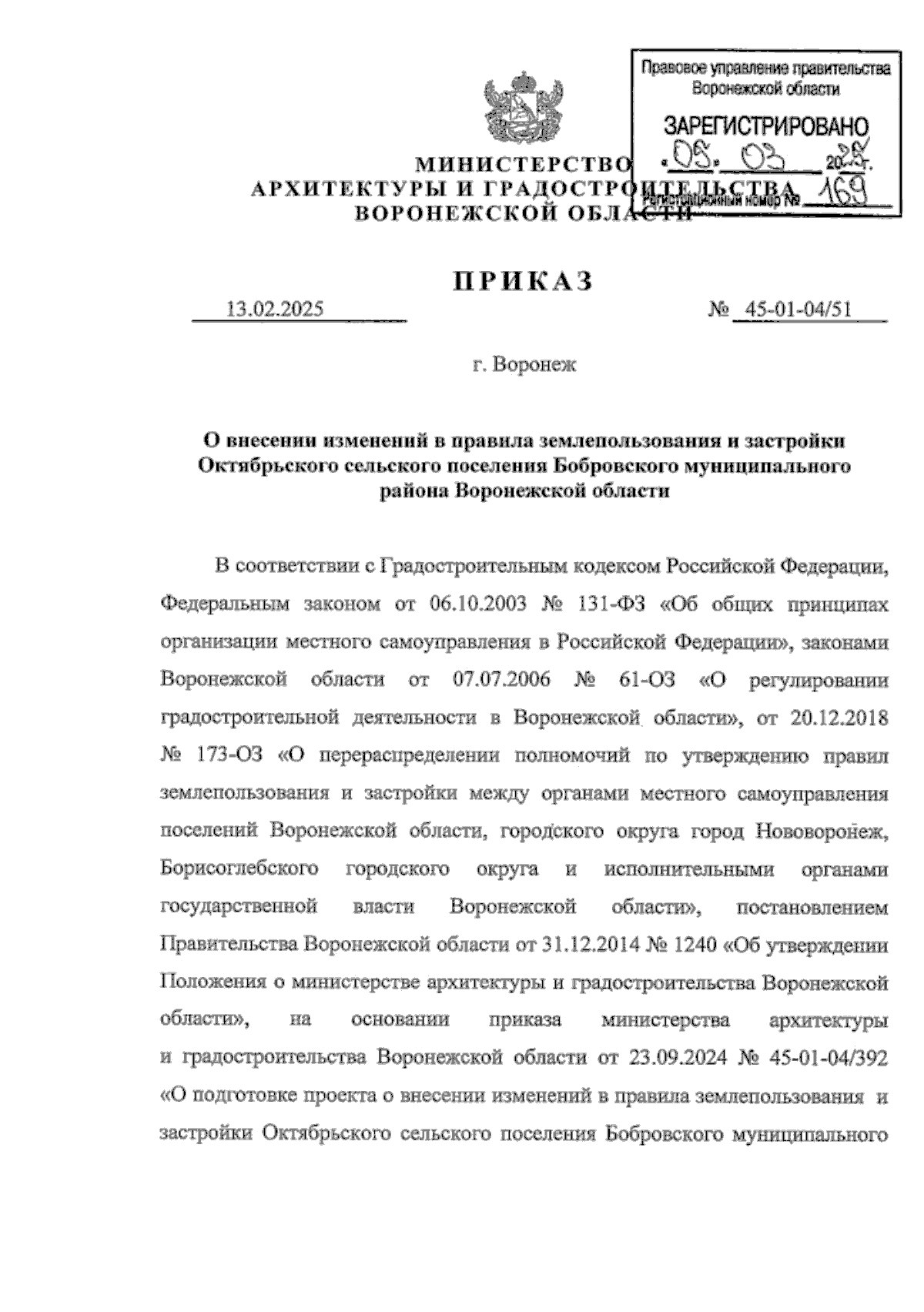 Правовое управление правительства Воронежской области

ЗАРЕГИСТРИРОВАНО

«05» 03 2025 г.

Регистрационный номер № 169

МИНИСТЕРСТВО
АРХИТЕКТУРЫ И ГРАДОСТРОИТЕЛЬСТВА
ВОРОНЕЖСКОЙ ОБЛАСТИ

ПРИКАЗ

13.02.2025 № 45-01-04/51

г. Воронеж

О внесении изменений в правила землепользования и застройки Октябрьского сельского поселения Бобровского муниципального района Воронежской области

В соответствии с Градостроительным кодексом Российской Федерации, Федеральным законом от 06.10.2003 № 131-ФЗ «Об общих принципах организации местного самоуправления в Российской Федерации», законами Воронежской области от 07.07.2006 № 61-ОЗ «О регулировании градостроительной деятельности в Воронежской области», от 20.12.2018 № 173-ОЗ «О перераспределении полномочий по утверждению правил землепользования и застройки между органами местного самоуправления поселений Воронежской области, городского округа город Нововоронеж, Борисоглебского городского округа и исполнительными органами государственной власти Воронежской области», постановлением Правительства Воронежской области от 31.12.2014 № 1240 «Об утверждении Положения о министерстве архитектуры и градостроительства Воронежской области», на основании приказа министерства архитектуры и градостроительства Воронежской области от 23.09.2024 № 45-01-04/392 «О подготовке проекта о внесении изменений в правила землепользования и застройки Октябрьского сельского поселения Бобровского муниципального